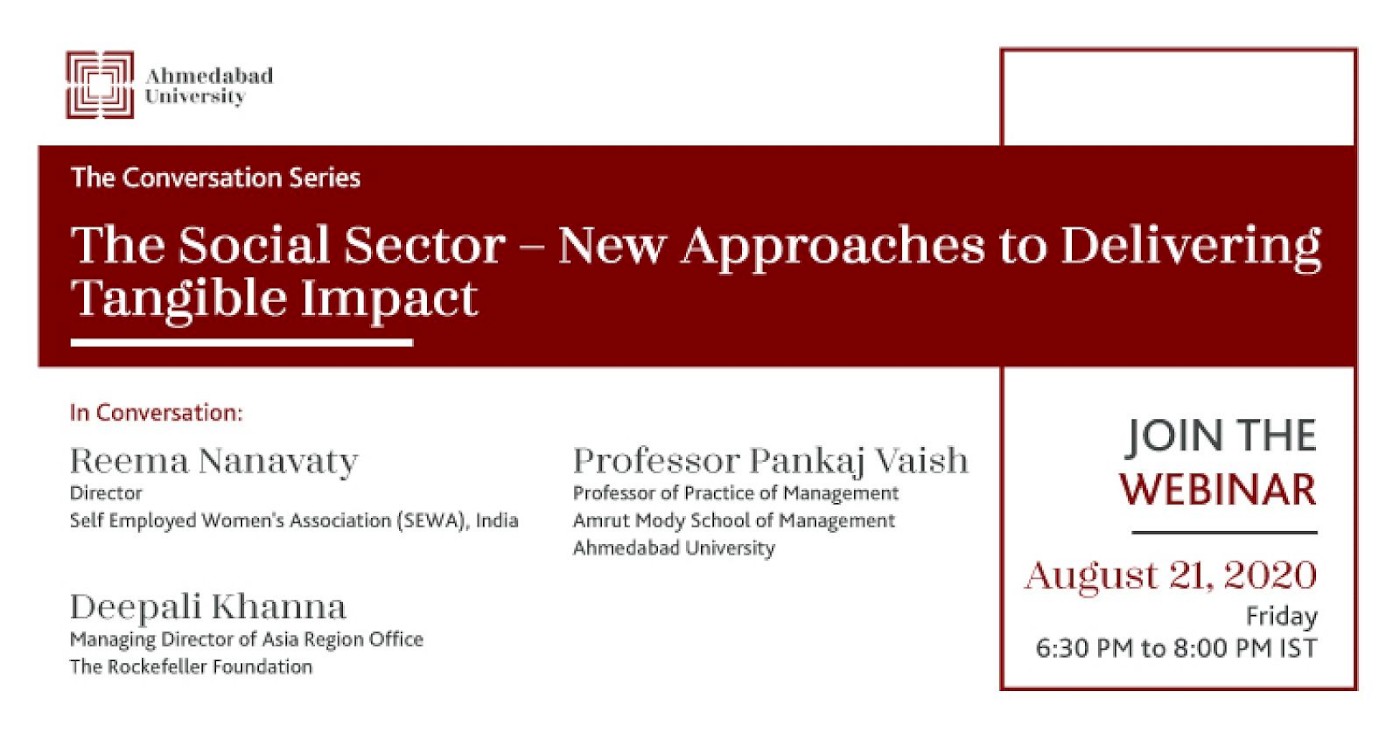 Ahmedabad
University

The Conversation Series

The Social Sector – New Approaches to Delivering Tangible Impact

In Conversation:

Reema Nanavaty
Director
Self Employed Women's Association (SEWA), India

Deepali Khanna
Managing Director of Asia Region Office
The Rockefeller Foundation

Professor Pankaj Vaish
Professor of Practice of Management
Amrut Mody School of Management
Ahmedabad University

JOIN THE
WEBINAR

August 21, 2020
Friday
6:30 PM to 8:00 PM IST